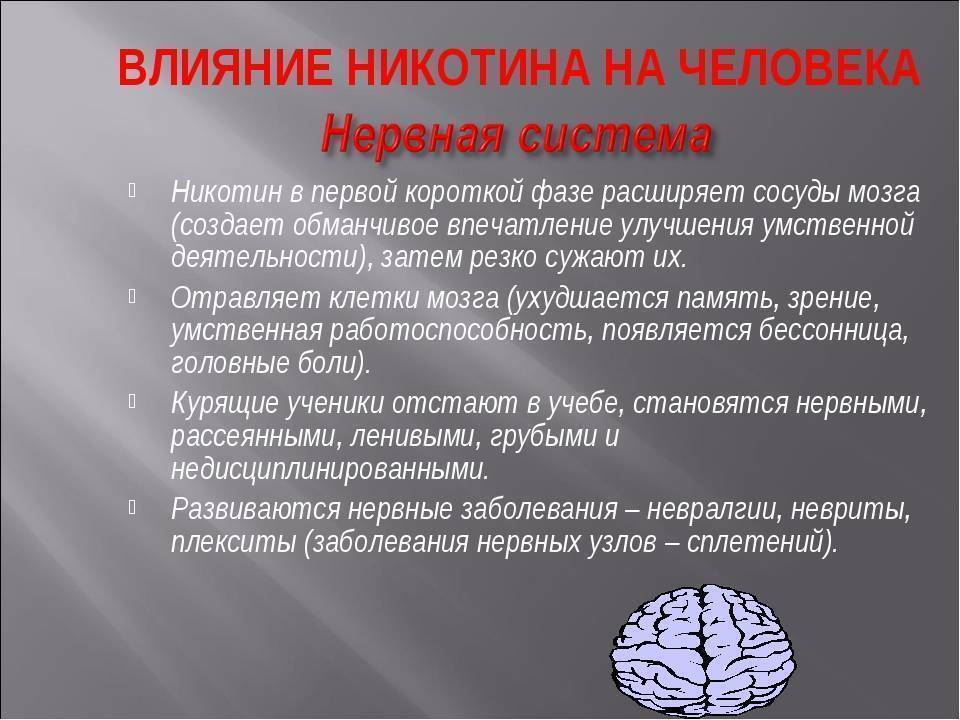 ВЛИЯНИЕ НИКОТИНА НА ЧЕЛОВЕКА
Нервная система

Никотин в первой короткой фазе расширяет сосуды мозга (создает обманчивое впечатление улучшения умственной деятельности), затем резко сужают их.

Отравляет клетки мозга (ухудшается память, зрение, умственная работоспособность, появляется бессонница, головные боли).

Курящие ученики отстают в учебе, становятся нервными, рассеянными, ленивыми, грубыми и недисциплинированными.

Развиваются нервные заболевания – невралгии, невриты, плекситы (заболевания нервных узлов – сплетений).